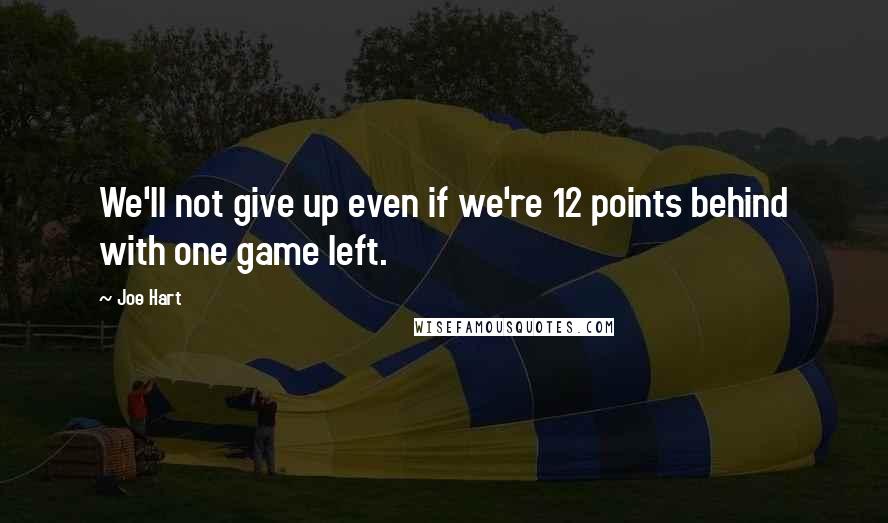 We'll not give up even if we're 12 points behind with one game left.

~ Joe Hart

WISEFAMOUSQUOTES.COM